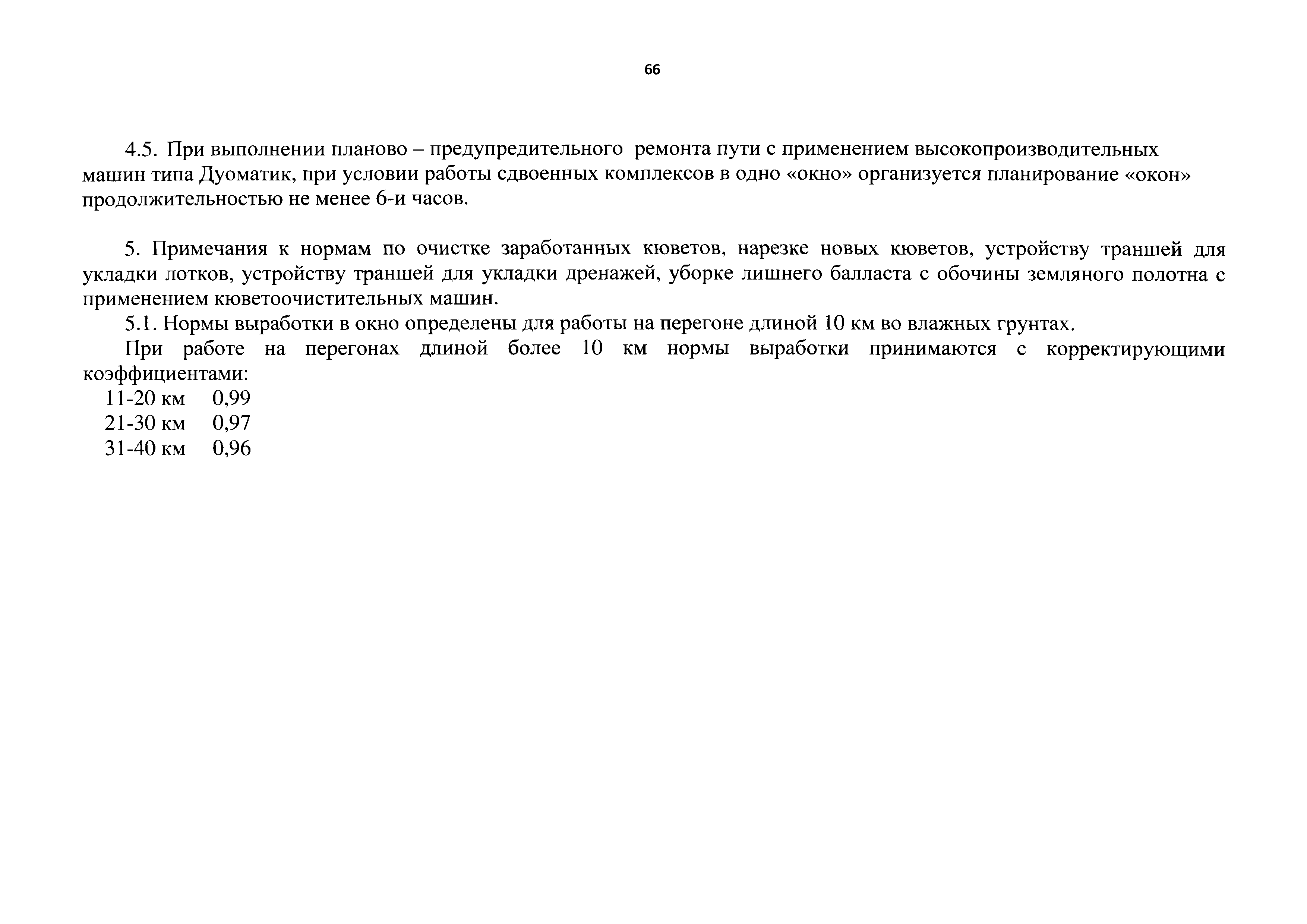 66

4.5. При выполнении планово – предупредительного ремонта пути с применением высокопроизводительных машин типа Дуоматик, при условии работы сдвоенных комплексов в одно «окно» организуется планирование «окон» продолжительностью не менее 6-и часов.

5. Примечания к нормам по очистке заработанных кюветов, нарезке новых кюветов, устройству траншей для укладки лотков, устройству траншей для укладки дренажей, уборке лишнего балласта с обочины земляного полотна с применением кюветоочистительных машин.

5.1. Нормы выработки в окно определены для работы на перегоне длиной 10 км во влажных грунтах.

При работе на перегонах длиной более 10 км нормы выработки принимаются с корректирующими коэффициентами:
11-20 км 0,99
21-30 км 0,97
31-40 км 0,96